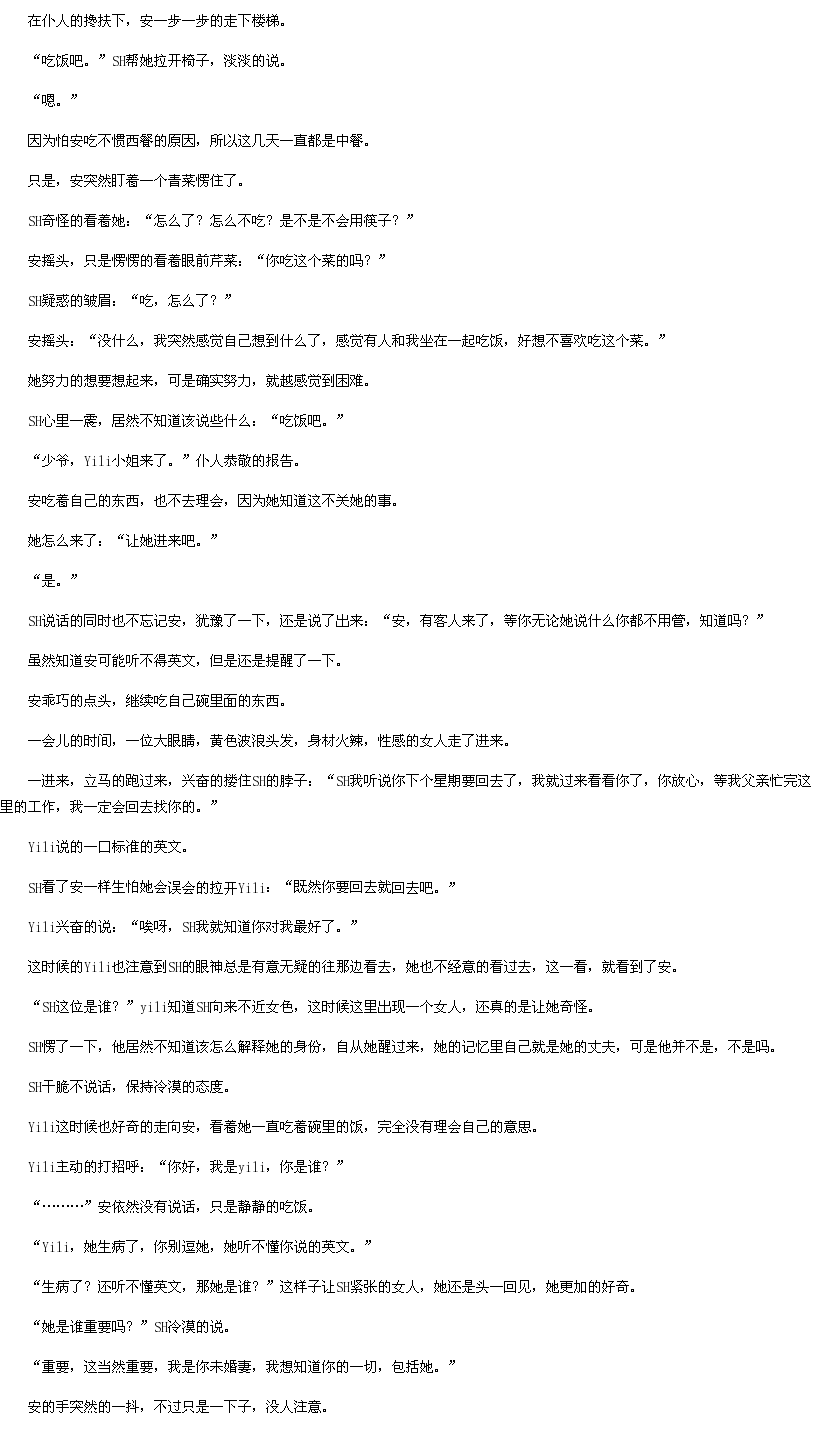 在仆人的搀扶下，安一步一步的走下楼梯。

“吃饭吧。”SH帮她拉开椅子，淡淡的说。

“嗯。”

因为怕安吃不惯西餐的原因，所以这几天一直都是中餐。

只是，安突然盯着一个青菜愣住了。

SH奇怪的看着她：“怎么了？怎么不吃？是不是不会用筷子？”

安摇头，只是愣愣的看着眼前芹菜：“你吃这个菜的吗？”

SH疑惑的皱眉：“吃，怎么了？”

安摇头：“没什么，我突然感觉自己想到什么了，感觉有人和我坐在一起吃饭，好想不喜欢吃这个菜。”

她努力的想要想起来，可是确实努力，就越感觉到困难。

SH心里一震，居然不知道该说些什么：“吃饭吧。”

“少爷，Yili小姐来了。”仆人恭敬的报告。

安吃着自己的东西，也不去理会，因为她知道这不关她的事。

她怎么来了：“让她进来吧。”

“是。”

SH说话的同时也不忘记安，犹豫了一下，还是说了出来：“安，有客人来了，等你无论她说什么你都不用管，知道吗？”

虽然知道安可能听不得英文，但是还是提醒了一下。

安乖巧的点头，继续吃自己碗里面的东西。

一会儿的时间，一位大眼睛，黄色波浪头发，身材火辣，性感的女人走了进来。

一进来，立马的跑过来，兴奋的搂住SH的脖子：“SH我听说你下个星期要回去了，我就过来看看你了，你放心，等我父亲忙完这里的工作，我一定会回去找你的。”

Yili说的一口标准的英文。

SH看了安一样生怕她会误会的拉开Yili：“既然你要回去就回去吧。”

Yili兴奋的说：“唉呀，SH我就知道你对我最好了。”

这时候的Yili也注意到SH的眼神总是有意无疑的往那边看去，她也不经意的看过去，这一看，就看到了安。

“SH这位是谁？”yili知道SH向来不近女色，这时候这里出现一个女人，还真的是让她奇怪。

SH愣了一下，他居然不知道该怎么解释她的身份，自从她醒过来，她的记忆里自己就是她的丈夫，可是他并不是，不是吗。

SH干脆不说话，保持冷漠的态度。

Yili这时候也好奇的走向安，看着她一直吃着碗里的饭，完全没有理会自己的意思。

Yili主动的打招呼：“你好，我是yili，你是谁？”

“………”安依然没有说话，只是静静的吃饭。

“Yili，她生病了，你别逗她，她听不懂你说的英文。”

“生病了？还听不懂英文，那她是谁？”这样子让SH紧张的女人，她还是头一回见，她更加的好奇。

“她是谁重要吗？”SH冷漠的说。

“重要，这当然重要，我是你未婚妻，我想知道你的一切，包括她。”

安的手突然的一抖，不过只是一下子，没人注意。